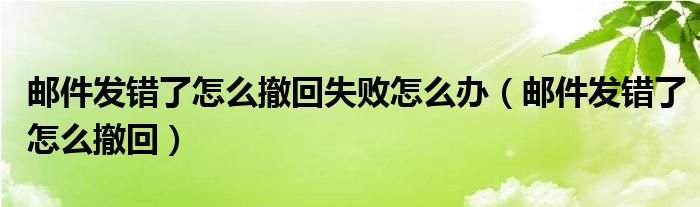 邮件发错了怎么撤回失败怎么办（邮件发错了怎么撤回）